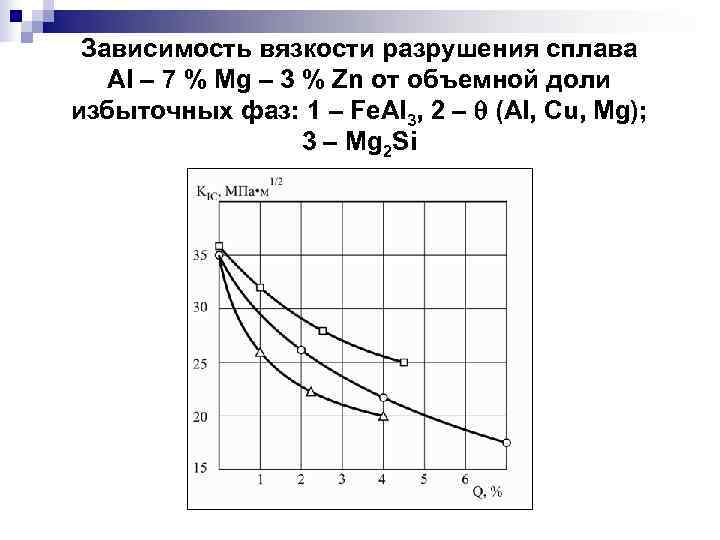 Зависимость вязкости разрушения сплава Al – 7 % Mg – 3 % Zn от объемной доли избыточных фаз: 1 – $FeAl_3$, 2 – $\theta$ (Al, Cu, Mg); 3 – $Mg_2Si$

$K_{IC}$, МПа•м$^{1/2}$

35

30

25

20

15

1 2 3 4 5 6

Q, %